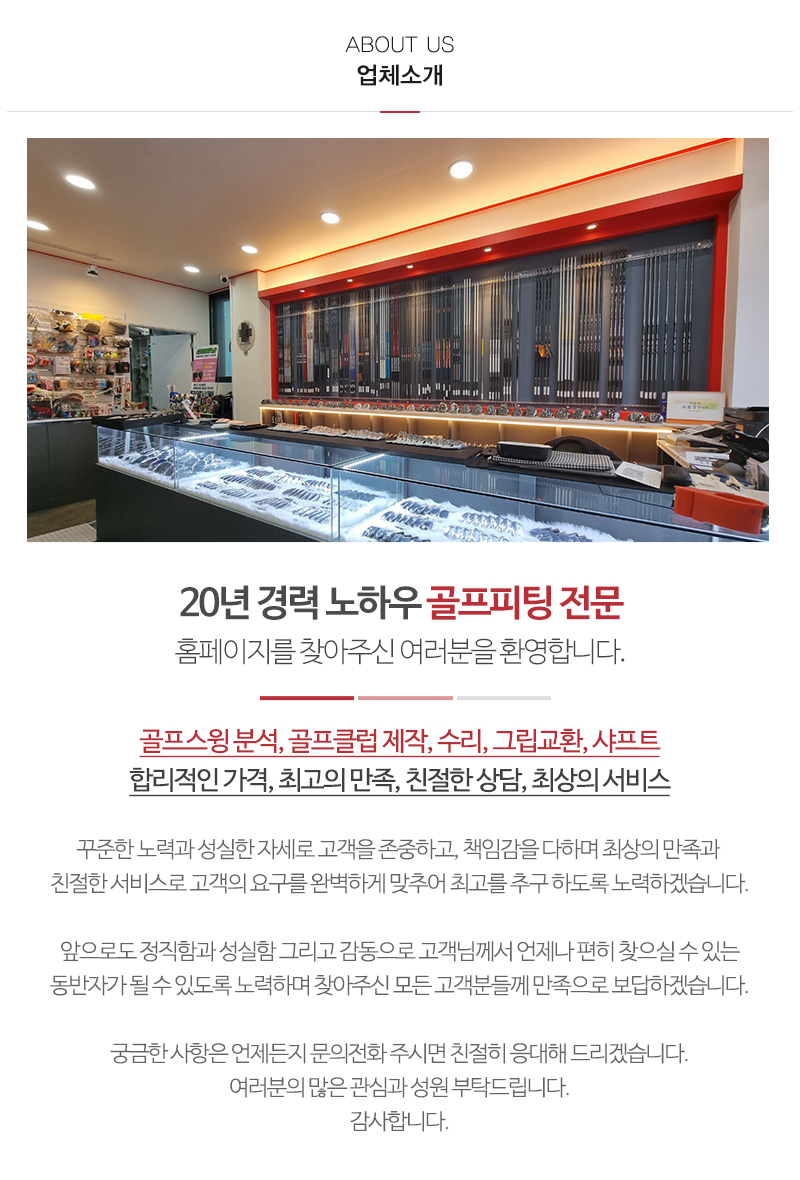 ABOUT US
업체소개

20년 경력 노하우 골프피팅 전문
홈페이지를 찾아주신 여러분을 환영합니다.

골프스윙 분석, 골프클럽 제작, 수리, 그립교환, 샤프트
합리적인 가격, 최고의 만족, 친절한 상담, 최상의 서비스

꾸준한 노력과 성실한 자세로 고객을 존중하고, 책임감을 다하며 최상의 만족과 친절한 서비스로 고객의 요구를 완벽하게 맞추어 최고를 추구 하도록 노력하겠습니다.

앞으로도 정직함과 성실함 그리고 감동으로 고객님께서 언제나 편히 찾으실 수 있는 동반자가 될 수 있도록 노력하며 찾아주신 모든 고객분들께 만족으로 보답하겠습니다.

궁금한 사항은 언제든지 문의전화 주시면 친절히 응대해 드리겠습니다.
여러분의 많은 관심과 성원 부탁드립니다.
감사합니다.